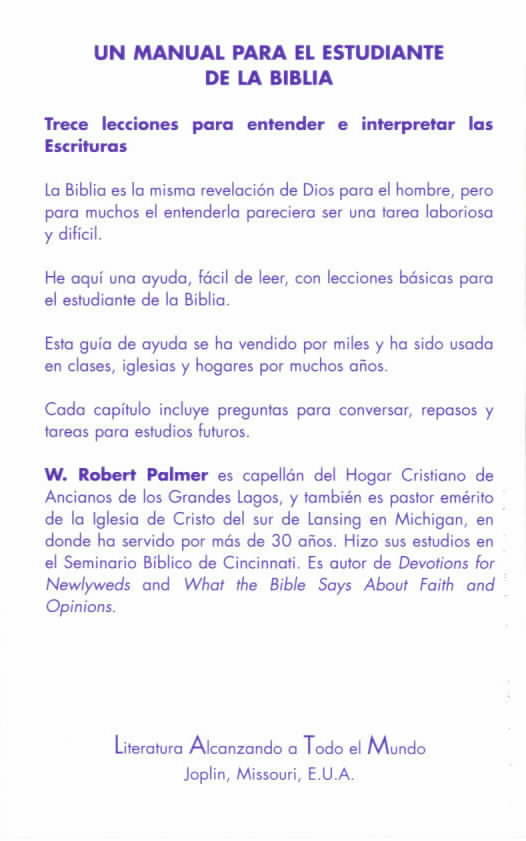 UN MANUAL PARA EL ESTUDIANTE DE LA BIBLIA

Trece lecciones para entender e interpretar las Escrituras

La Biblia es la misma revelación de Dios para el hombre, pero para muchos el entenderla pareciera ser una tarea laboriosa y difícil.

He aquí una ayuda, fácil de leer, con lecciones básicas para el estudiante de la Biblia.

Esta guía de ayuda se ha vendido por miles y ha sido usada en clases, iglesias y hogares por muchos años.

Cada capítulo incluye preguntas para conversar, repasos y tareas para estudios futuros.

W. Robert Palmer es capellán del Hogar Cristiano de Ancianos de los Grandes Lagos, y también es pastor emérito de la Iglesia de Cristo del sur de Lansing en Michigan, en donde ha servido por más de 30 años. Hizo sus estudios en el Seminario Bíblico de Cincinnati. Es autor de Devotions for Newlyweds and What the Bible Says About Faith and Opinions.

Literatura Alcanzando a Todo el Mundo
Joplin, Missouri, E.U.A.